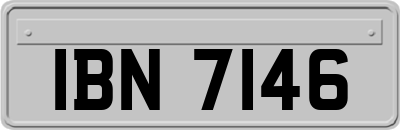 IBN 7146